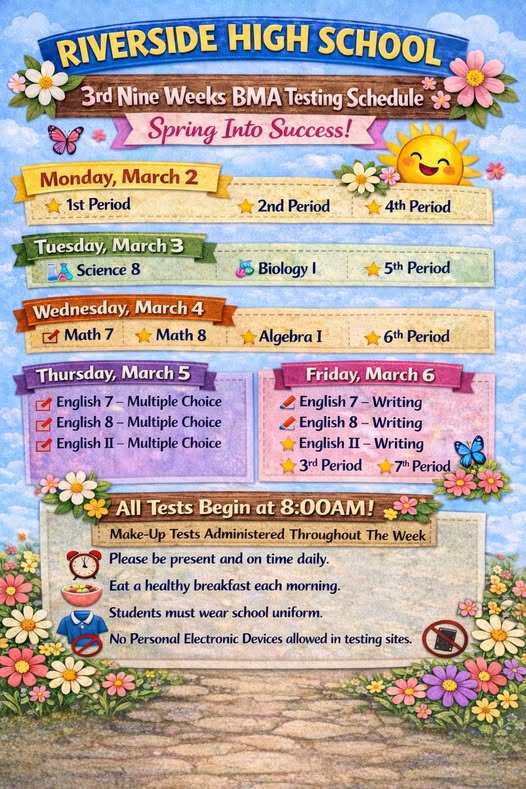 RIVERSIDE HIGH SCHOOL

3rd Nine Weeks BMA Testing Schedule

Spring Into Success!

Monday, March 2

1st Period
2nd Period
4th Period

Tuesday, March 3

Science 8
Biology I
5th Period

Wednesday, March 4

Math 7
Math 8
Algebra I
6th Period

Thursday, March 5

English 7 – Multiple Choice
English 8 – Multiple Choice
English II – Multiple Choice

Friday, March 6

English 7 – Writing
English 8 – Writing
English II – Writing
3rd Period
7th Period

All Tests Begin at 8:00AM!

Make-Up Tests Administered Throughout The Week

Please be present and on time daily.

Eat a healthy breakfast each morning.

Students must wear school uniform.

No Personal Electronic Devices allowed in testing sites.